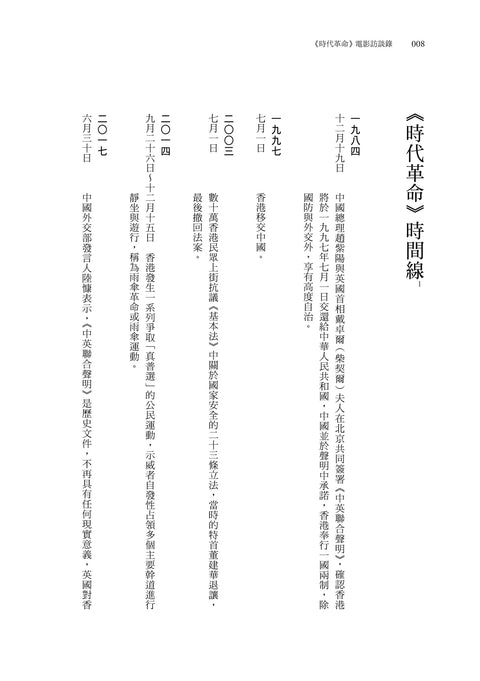 《時代革命》電影訪談錄　008

《時代革命》時間線¹

一九八四
十二月十九日

中國總理趙紫陽與英國首相戴卓爾（柴契爾）夫人在北京共同簽署《中英聯合聲明》，確認香港將於一九九七年七月一日交還給中華人民共和國。中國並於聲明中承諾，香港奉行一國兩制，除國防與外交外，享有高度自治。

一九九七
七月一日

香港移交中國。

二〇〇三
七月一日

數十萬香港民眾上街抗議《基本法》中關於國家安全的二十三條立法，當時的特首董建華退讓，最後撤回法案。

二〇一四
九月二十六日～十二月十五日　香港發生一系列爭取「真普選」的公民運動，示威者自發性占領多個主要幹道進行靜坐與遊行，稱為雨傘革命或雨傘運動。

二〇一七
六月三十日

中國外交部發言人陸慷表示，《中英聯合聲明》是歷史文件，不再具有任何現實意義，英國對香